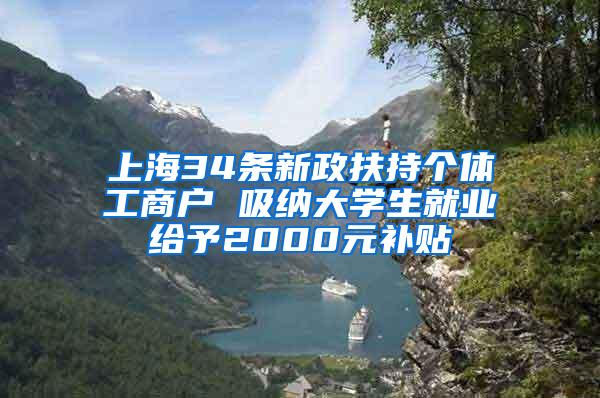 上海34条新政扶持个体工商户 吸纳大学生就业给予2000元补贴